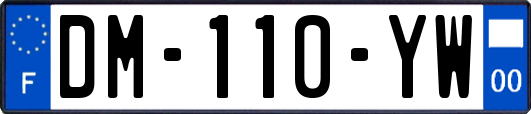 F

DM-110-YW

00